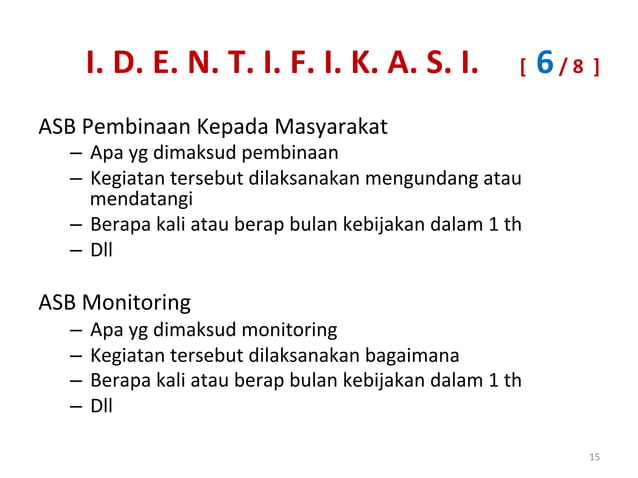 I. D. E. N. T. I. F. I. K. A. S. I. [ 6 / 8 ]

ASB Pembinaan Kepada Masyarakat

– Apa yg dimaksud pembinaan
– Kegiatan tersebut dilaksanakan mengundang atau mendatangi
– Berapa kali atau berap bulan kebijakan dalam 1 th
– Dll

ASB Monitoring

– Apa yg dimaksud monitoring
– Kegiatan tersebut dilaksanakan bagaimana
– Berapa kali atau berap bulan kebijakan dalam 1 th
– Dll

15